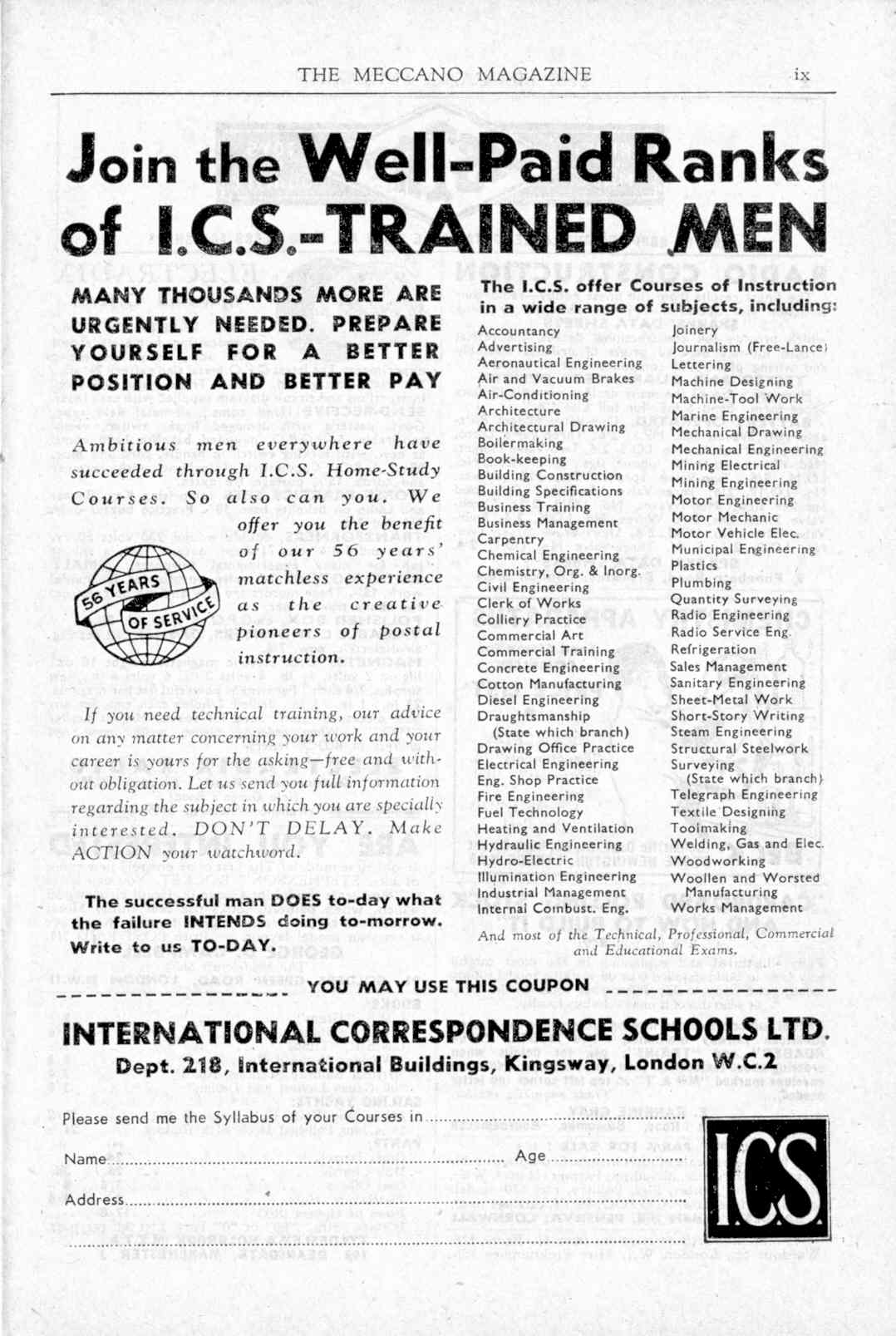 THE MECCANO MAGAZINE ix

Join the Well-Paid Ranks of I.C.S.-TRAINED MEN

MANY THOUSANDS MORE ARE URGENTLY NEEDED. PREPARE YOURSELF FOR A BETTER POSITION AND BETTER PAY

Ambitious men everywhere have succeeded through I.C.S. Home-Study Courses. So also can you. We offer you the benefit of our 56 years' matchless experience as the creative pioneers of postal instruction.

56 YEARS OF SERVICE

If you need technical training, our advice on any matter concerning your work and your career is yours for the asking—free and without obligation. Let us send you full information regarding the subject in which you are specially interested. DON'T DELAY. Make ACTION your watchword.

The successful man DOES to-day what the failure INTENDS doing to-morrow. Write to us TO-DAY.

The I.C.S. offer Courses of Instruction in a wide range of subjects, including:

Accountancy
Advertising
Aeronautical Engineering
Air and Vacuum Brakes
Air-Conditioning
Architecture
Architectural Drawing
Boilermaking
Book-keeping
Building Construction
Building Specifications
Business Training
Business Management
Carpentry
Chemical Engineering
Chemistry, Org. & Inorg.
Civil Engineering
Clerk of Works
Colliery Practice
Commercial Art
Commercial Training
Concrete Engineering
Cotton Manufacturing
Diesel Engineering
Draughtsmanship (State which branch)
Drawing Office Practice
Electrical Engineering
Eng. Shop Practice
Fire Engineering
Fuel Technology
Heating and Ventilation
Hydraulic Engineering
Hydro-Electric
Illumination Engineering
Industrial Management
Internal Combust. Eng.

Joinery
Journalism (Free-Lance)
Lettering
Machine Designing
Machine-Tool Work
Marine Engineering
Mechanical Drawing
Mechanical Engineering
Mining Electrical
Mining Engineering
Motor Engineering
Motor Mechanic
Motor Vehicle Elec.
Municipal Engineering
Plastics
Plumbing
Quantity Surveying
Radio Engineering
Radio Service Eng.
Refrigeration
Sales Management
Sanitary Engineering
Sheet-Metal Work
Short-Story Writing
Steam Engineering
Structural Steelwork
Surveying (State which branch)
Telegraph Engineering
Textile Designing
Toolmaking
Welding, Gas and Elec.
Woodworking
Woollen and Worsted Manufacturing
Works Management

And most of the Technical, Professional, Commercial and Educational Exams.

YOU MAY USE THIS COUPON

INTERNATIONAL CORRESPONDENCE SCHOOLS LTD.
Dept. 218, International Buildings, Kingsway, London W.C.2

Please send me the Syllabus of your Courses in

Name Age

Address

ICS